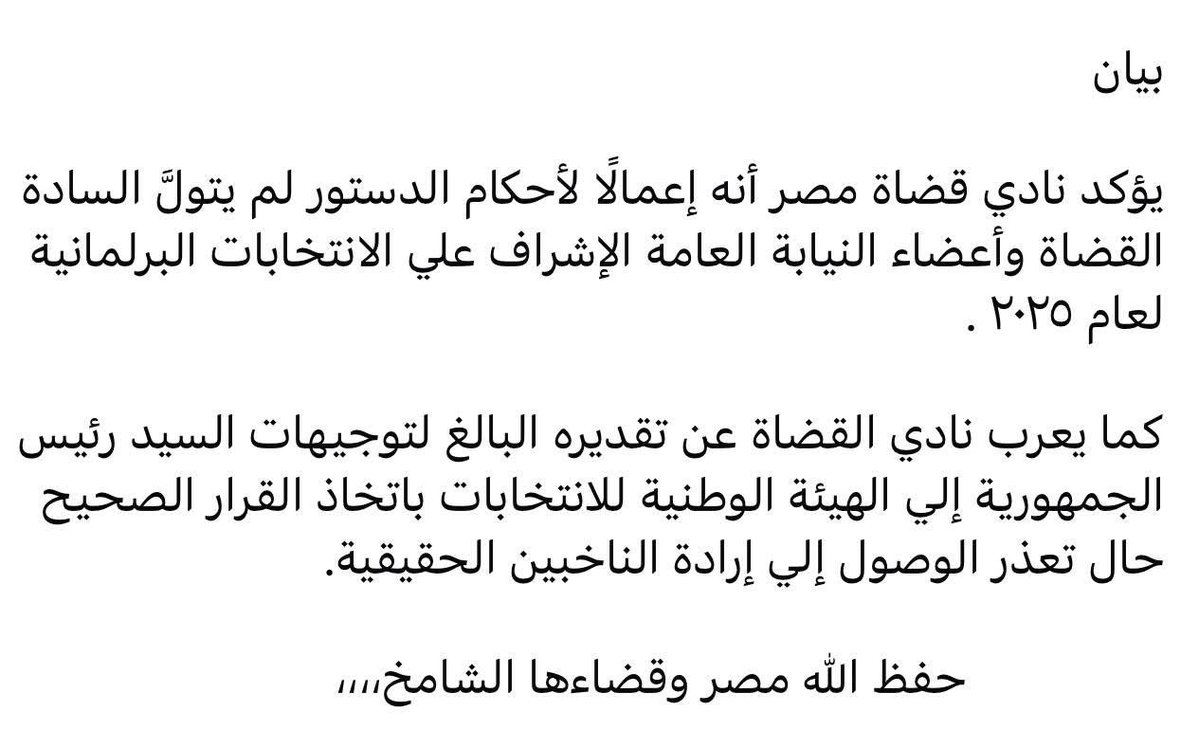 بيان

يؤكد نادي قضاة مصر أنه إعمالًا لأحكام الدستور لم يتولَّ السادة القضاة وأعضاء النيابة العامة الإشراف علي الانتخابات البرلمانية لعام ٢٠٢٥ .

كما يعرب نادي القضاة عن تقديره البالغ لتوجيهات السيد رئيس الجمهورية إلي الهيئة الوطنية للانتخابات باتخاذ القرار الصحيح حال تعذر الوصول إلي إرادة الناخبين الحقيقية.

حفظ الله مصر وقضاءها الشامخ،،،،